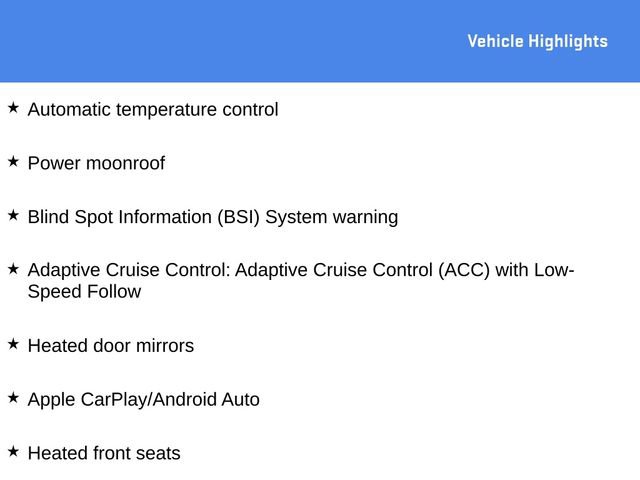 Vehicle Highlights

★ Automatic temperature control

★ Power moonroof

★ Blind Spot Information (BSI) System warning

★ Adaptive Cruise Control: Adaptive Cruise Control (ACC) with Low-Speed Follow

★ Heated door mirrors

★ Apple CarPlay/Android Auto

★ Heated front seats